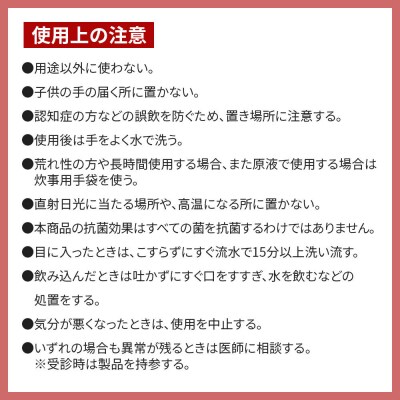 使用上の注意

●用途以外に使わない。

●子供の手の届く所に置かない。

●認知症の方などの誤飲を防ぐため、置き場所に注意する。

●使用後は手をよく水で洗う。

●荒れ性の方や長時間使用する場合、また原液で使用する場合は炊事用手袋を使う。

●直射日光に当たる場所や、高温になる所に置かない。

●本商品の抗菌効果はすべての菌を抗菌するわけではありません。

●目に入ったときは、こすらずにすぐ流水で15分以上洗い流す。

●飲み込んだときは吐かずにすぐ口をすすぎ、水を飲むなどの処置をする。

●気分が悪くなったときは、使用を中止する。

●いずれの場合も異常が残るときは医師に相談する。
※受診時は製品を持参する。